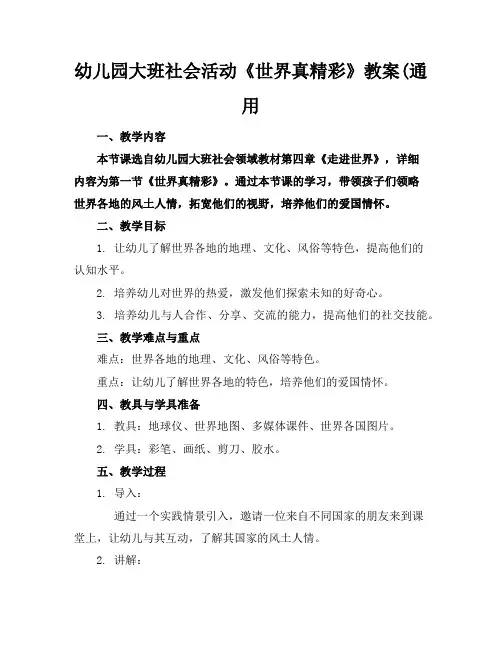 幼儿园大班社会活动《世界真精彩》教案(通用

一、教学内容

本节课选自幼儿园大班社会领域教材第四章《走进世界》，详细内容为第一节《世界真精彩》。通过本节课的学习，带领孩子们领略世界各地的风土人情，拓宽他们的视野，培养他们的爱国情怀。

二、教学目标

1. 让幼儿了解世界各地的地理、文化、风俗等特色，提高他们的认知水平。

2. 培养幼儿对世界的热爱，激发他们探索未知的好奇心。

3. 培养幼儿与人合作、分享、交流的能力，提高他们的社交技能。

三、教学难点与重点

难点：世界各地的地理、文化、风俗等特色。

重点：让幼儿了解世界各地的特色，培养他们的爱国情怀。

四、教具与学具准备

1. 教具：地球仪、世界地图、多媒体课件、世界各国图片。

2. 学具：彩笔、画纸、剪刀、胶水。

五、教学过程

1. 导入：

通过一个实践情景引入，邀请一位来自不同国家的朋友来到课堂上，让幼儿与其互动，了解其国家的风土人情。

2. 讲解：